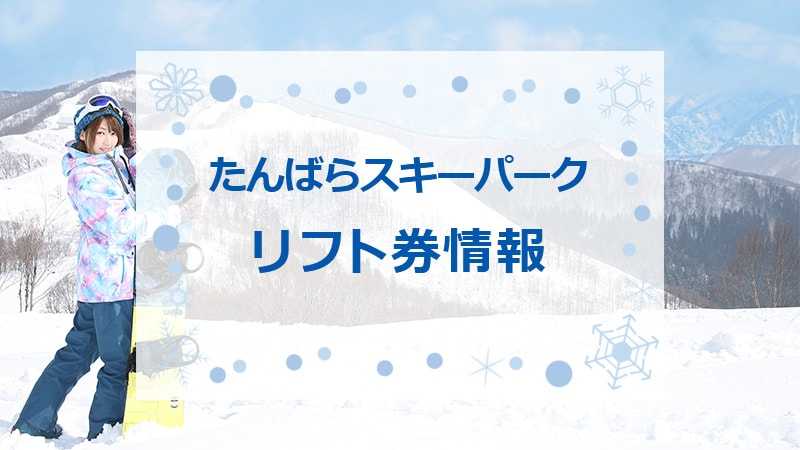 たんばらスキーパーク
リフト券情報